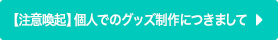 【注意喚起】個人でのグッズ制作につきまして ▶